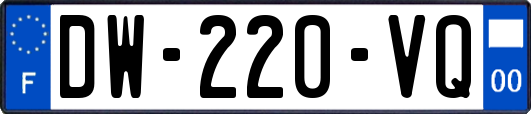 F
DW-220-VQ
00